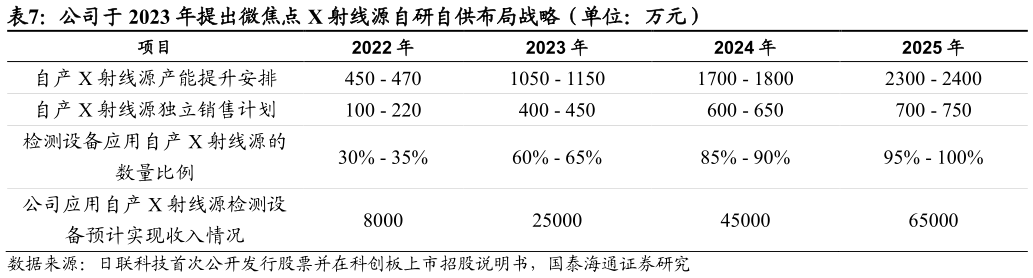 表7：公司于 2023 年提出微焦点 X 射线源自研自供布局战略（单位：万元）

| 项目 | 2022 年 | 2023 年 | 2024 年 | 2025 年 |
|---|---|---|---|---|
| 自产 X 射线源产能提升安排 | 450 - 470 | 1050 - 1150 | 1700 - 1800 | 2300 - 2400 |
| 自产 X 射线源独立销售计划 | 100 - 220 | 400 - 450 | 600 - 650 | 700 - 750 |
| 检测设备应用自产 X 射线源的数量比例 | 30% - 35% | 60% - 65% | 85% - 90% | 95% - 100% |
| 公司应用自产 X 射线源检测设备预计实现收入情况 | 8000 | 25000 | 45000 | 65000 |

数据来源：日联科技首次公开发行股票并在科创板上市招股说明书，国泰海通证券研究